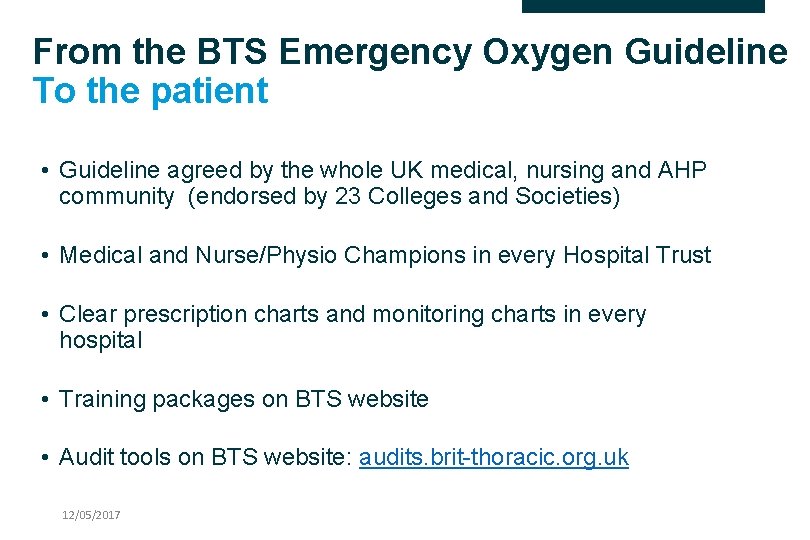 From the BTS Emergency Oxygen Guideline
To the patient

• Guideline agreed by the whole UK medical, nursing and AHP community (endorsed by 23 Colleges and Societies)

• Medical and Nurse/Physio Champions in every Hospital Trust

• Clear prescription charts and monitoring charts in every hospital

• Training packages on BTS website

• Audit tools on BTS website: audits.brit-thoracic.org.uk

12/05/2017